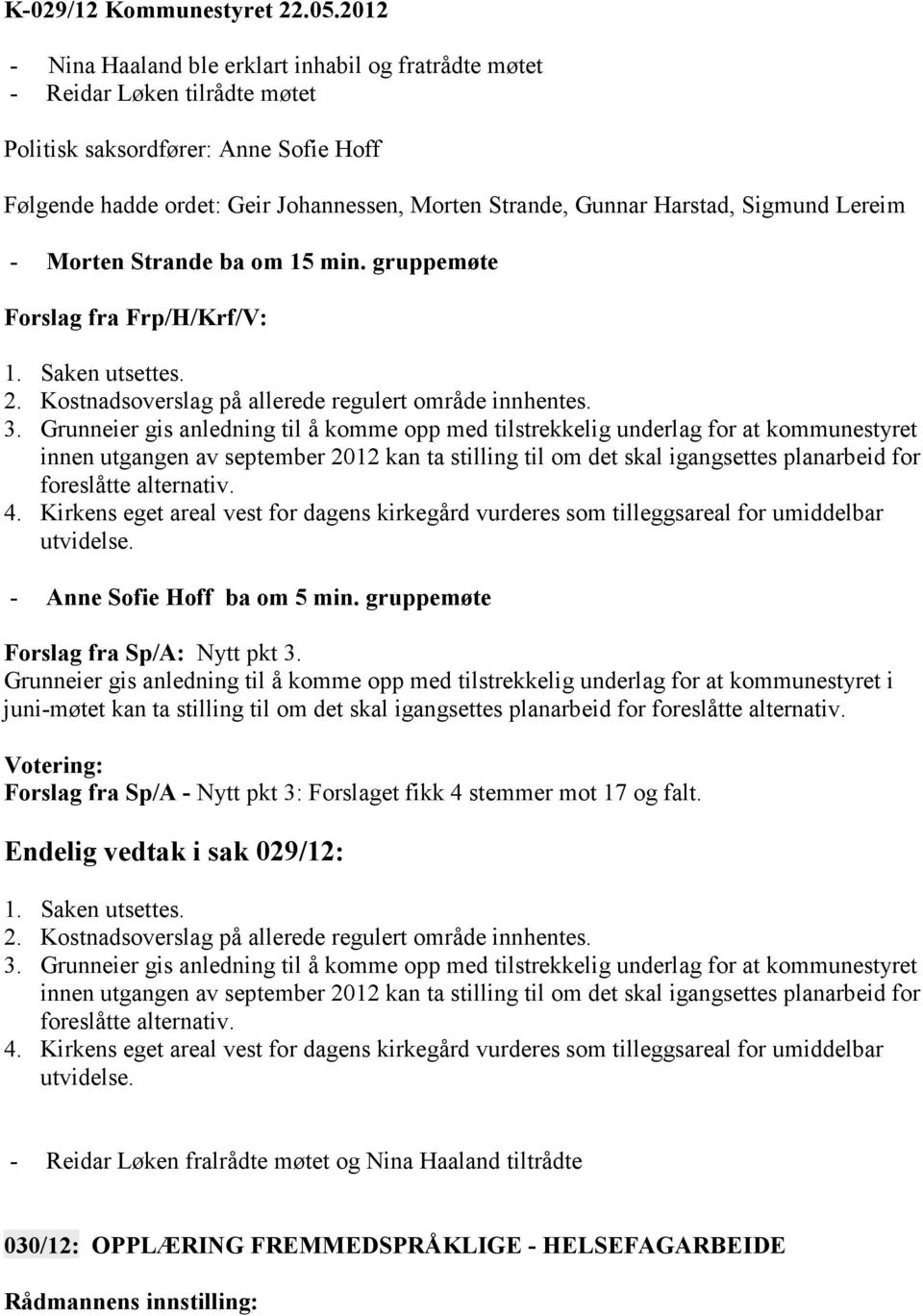 K-029/12 Kommunestyret 22.05.2012

- Nina Haaland ble erklart inhabil og fratrådte møtet
- Reidar Løken tilrådte møtet

Politisk saksordfører: Anne Sofie Hoff

Følgende hadde ordet: Geir Johannessen, Morten Strande, Gunnar Harstad, Sigmund Lereim

- Morten Strande ba om 15 min. gruppemøte

Forslag fra Frp/H/Krf/V:

1. Saken utsettes.
2. Kostnadsoverslag på allerede regulert område innhentes.
3. Grunneier gis anledning til å komme opp med tilstrekkelig underlag for at kommunestyret innen utgangen av september 2012 kan ta stilling til om det skal igangsettes planarbeid for foreslåtte alternativ.
4. Kirkens eget areal vest for dagens kirkegård vurderes som tilleggsareal for umiddelbar utvidelse.

- Anne Sofie Hoff ba om 5 min. gruppemøte

Forslag fra Sp/A: Nytt pkt 3.
Grunneier gis anledning til å komme opp med tilstrekkelig underlag for at kommunestyret i juni-møtet kan ta stilling til om det skal igangsettes planarbeid for foreslåtte alternativ.

Votering:
Forslag fra Sp/A - Nytt pkt 3: Forslaget fikk 4 stemmer mot 17 og falt.

Endelig vedtak i sak 029/12:

1. Saken utsettes.
2. Kostnadsoverslag på allerede regulert område innhentes.
3. Grunneier gis anledning til å komme opp med tilstrekkelig underlag for at kommunestyret innen utgangen av september 2012 kan ta stilling til om det skal igangsettes planarbeid for foreslåtte alternativ.
4. Kirkens eget areal vest for dagens kirkegård vurderes som tilleggsareal for umiddelbar utvidelse.

- Reidar Løken fralrådte møtet og Nina Haaland tiltrådte

030/12: OPPLÆRING FREMMEDSPRÅKLIGE - HELSEFAGARBEIDE

Rådmannens innstilling: